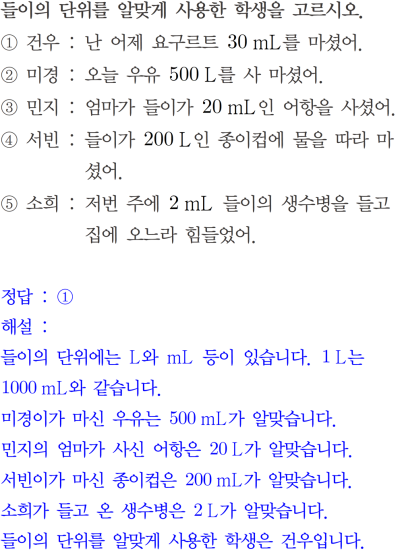 들이의 단위를 알맞게 사용한 학생을 고르시오.

① 건우 : 난 어제 요구르트 30 mL를 마셨어.
② 미경 : 오늘 우유 500 L를 사 마셨어.
③ 민지 : 엄마가 들이가 20 mL인 어항을 사셨어.
④ 서빈 : 들이가 200 L인 종이컵에 물을 따라 마셨어.
⑤ 소희 : 저번 주에 2 mL 들이의 생수병을 들고 집에 오느라 힘들었어.

정답 : ①
해설 :
들이의 단위에는 L와 mL 등이 있습니다. 1 L는 1000 mL와 같습니다.
미경이가 마신 우유는 500 mL가 알맞습니다.
민지의 엄마가 사신 어항은 20 L가 알맞습니다.
서빈이가 마신 종이컵은 200 mL가 알맞습니다.
소희가 들고 온 생수병은 2 L가 알맞습니다.
들이의 단위를 알맞게 사용한 학생은 건우입니다.